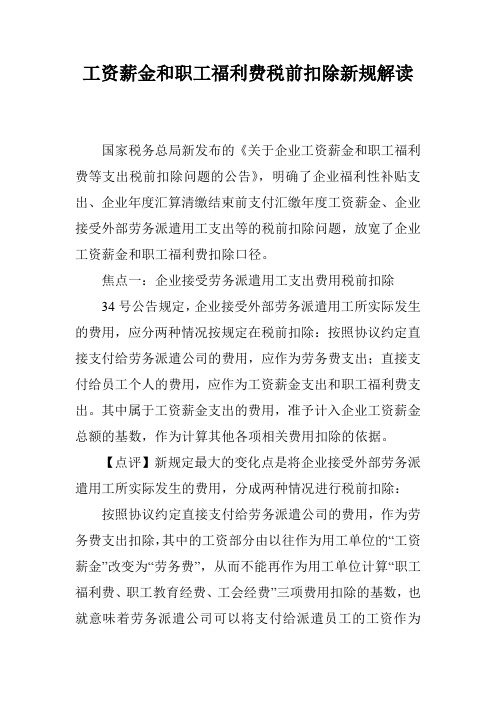 工资薪金和职工福利费税前扣除新规解读

国家税务总局新发布的《关于企业工资薪金和职工福利费等支出税前扣除问题的公告》，明确了企业福利性补贴支出、企业年度汇算清缴结束前支付汇缴年度工资薪金、企业接受外部劳务派遣用工支出等的税前扣除问题，放宽了企业工资薪金和职工福利费扣除口径。

焦点一：企业接受劳务派遣用工支出费用税前扣除

34 号公告规定，企业接受外部劳务派遣用工所实际发生的费用，应分两种情况按规定在税前扣除：按照协议约定直接支付给劳务派遣公司的费用，应作为劳务费支出；直接支付给员工个人的费用，应作为工资薪金支出和职工福利费支出。其中属于工资薪金支出的费用，准予计入企业工资薪金总额的基数，作为计算其他各项相关费用扣除的依据。

【点评】新规定最大的变化点是将企业接受外部劳务派遣用工所实际发生的费用，分成两种情况进行税前扣除：

按照协议约定直接支付给劳务派遣公司的费用，作为劳务费支出扣除，其中的工资部分由以往作为用工单位的“工资薪金”改变为“劳务费”，从而不能再作为用工单位计算“职工福利费、职工教育经费、工会经费”三项费用扣除的基数，也就意味着劳务派遣公司可以将支付给派遣员工的工资作为